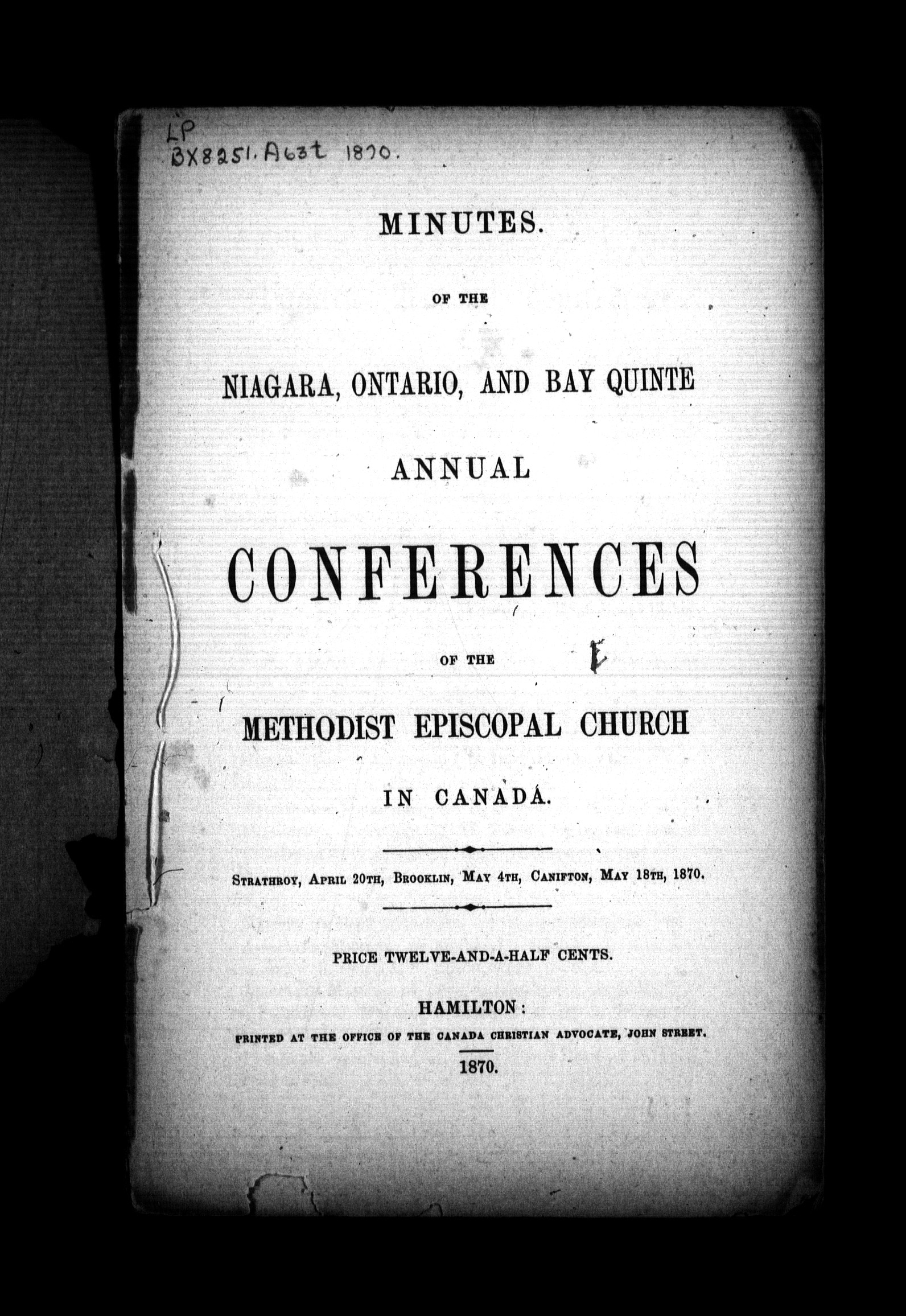 LP
BX8251.A63t 1870.

MINUTES.

OF THE

NIAGARA, ONTARIO, AND BAY QUINTE

ANNUAL

CONFERENCES

OF THE

METHODIST EPISCOPAL CHURCH

IN CANADA.

STRATHROY, APRIL 20TH, BROOKLIN, MAY 4TH, CANIFTON, MAY 18TH, 1870.

PRICE TWELVE-AND-A-HALF CENTS.

HAMILTON:
PRINTED AT THE OFFICE OF THE CANADA CHRISTIAN ADVOCATE, JOHN STREET.
1870.